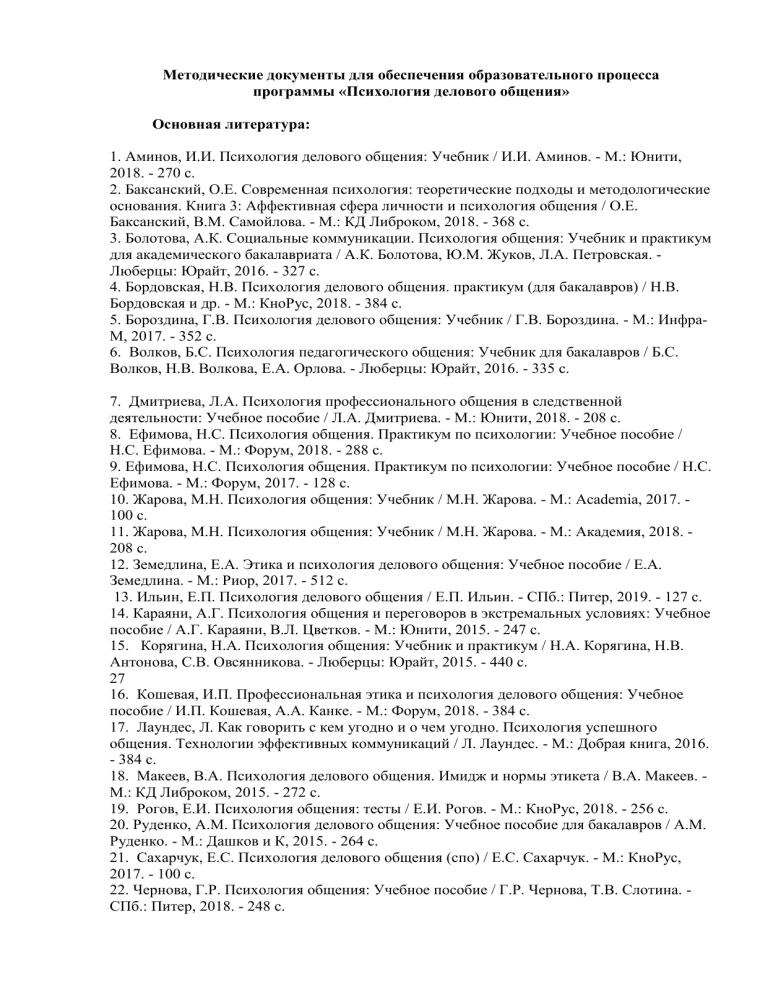 Методические документы для обеспечения образовательного процесса программы «Психология делового общения»

Основная литература:

1. Аминов, И.И. Психология делового общения: Учебник / И.И. Аминов. - М.: Юнити, 2018. - 270 с.
2. Баксанский, О.Е. Современная психология: теоретические подходы и методологические основания. Книга 3: Аффективная сфера личности и психология общения / О.Е. Баксанский, В.М. Самойлова. - М.: КД Либроком, 2018. - 368 с.
3. Болотова, А.К. Социальные коммуникации. Психология общения: Учебник и практикум для академического бакалавриата / А.К. Болотова, Ю.М. Жуков, Л.А. Петровская. - Люберцы: Юрайт, 2016. - 327 с.
4. Бордовская, Н.В. Психология делового общения. практикум (для бакалавров) / Н.В. Бордовская и др. - М.: КноРус, 2018. - 384 с.
5. Бороздина, Г.В. Психология делового общения: Учебник / Г.В. Бороздина. - М.: Инфра-М, 2017. - 352 с.
6. Волков, Б.С. Психология педагогического общения: Учебник для бакалавров / Б.С. Волков, Н.В. Волкова, Е.А. Орлова. - Люберцы: Юрайт, 2016. - 335 с.

7. Дмитриева, Л.А. Психология профессионального общения в следственной деятельности: Учебное пособие / Л.А. Дмитриева. - М.: Юнити, 2018. - 208 с.
8. Ефимова, Н.С. Психология общения. Практикум по психологии: Учебное пособие / Н.С. Ефимова. - М.: Форум, 2018. - 288 с.
9. Ефимова, Н.С. Психология общения. Практикум по психологии: Учебное пособие / Н.С. Ефимова. - М.: Форум, 2017. - 128 с.
10. Жарова, М.Н. Психология общения: Учебник / М.Н. Жарова. - М.: Academia, 2017. - 100 с.
11. Жарова, М.Н. Психология общения: Учебник / М.Н. Жарова. - М.: Академия, 2018. - 208 с.
12. Земедлина, Е.А. Этика и психология делового общения: Учебное пособие / Е.А. Земедлина. - М.: Риор, 2017. - 512 с.
13. Ильин, Е.П. Психология делового общения / Е.П. Ильин. - СПб.: Питер, 2019. - 127 с.
14. Караяни, А.Г. Психология общения и переговоров в экстремальных условиях: Учебное пособие / А.Г. Караяни, В.Л. Цветков. - М.: Юнити, 2015. - 247 с.
15. Корягина, Н.А. Психология общения: Учебник и практикум / Н.А. Корягина, Н.В. Антонова, С.В. Овсянникова. - Люберцы: Юрайт, 2015. - 440 с.
27
16. Кошевая, И.П. Профессиональная этика и психология делового общения: Учебное пособие / И.П. Кошевая, А.А. Канке. - М.: Форум, 2018. - 384 с.
17. Лаундес, Л. Как говорить с кем угодно и о чем угодно. Психология успешного общения. Технологии эффективных коммуникаций / Л. Лаундес. - М.: Добрая книга, 2016. - 384 с.
18. Макеев, В.А. Психология делового общения. Имидж и нормы этикета / В.А. Макеев. - М.: КД Либроком, 2015. - 272 с.
19. Рогов, Е.И. Психология общения: тесты / Е.И. Рогов. - М.: КноРус, 2018. - 256 с.
20. Руденко, А.М. Психология делового общения: Учебное пособие для бакалавров / А.М. Руденко. - М.: Дашков и К, 2015. - 264 с.
21. Сахарчук, Е.С. Психология делового общения (спо) / Е.С. Сахарчук. - М.: КноРус, 2017. - 100 с.
22. Чернова, Г.Р. Психология общения: Учебное пособие / Г.Р. Чернова, Т.В. Слотина. - СПб.: Питер, 2018. - 248 с.